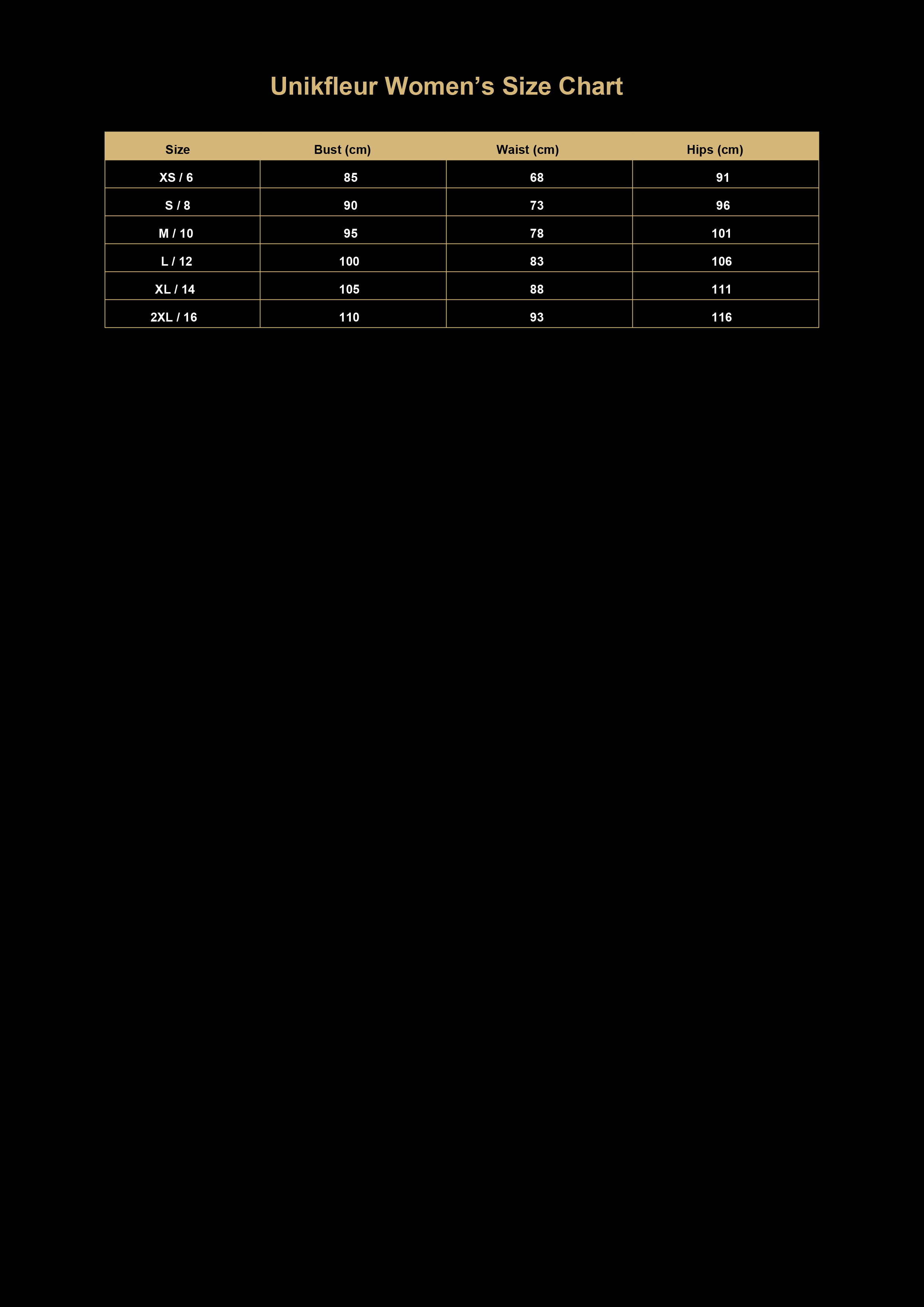 Unikfleur Women’s Size Chart

| Size | Bust (cm) | Waist (cm) | Hips (cm) |
|---|---|---|---|
| XS / 6 | 85 | 68 | 91 |
| S / 8 | 90 | 73 | 96 |
| M / 10 | 95 | 78 | 101 |
| L / 12 | 100 | 83 | 106 |
| XL / 14 | 105 | 88 | 111 |
| 2XL / 16 | 110 | 93 | 116 |